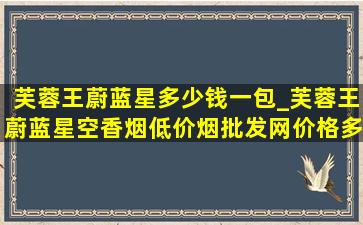 芙蓉王蔚蓝星多少钱一包_芙蓉王蔚蓝星空香烟低价烟批发网价格多